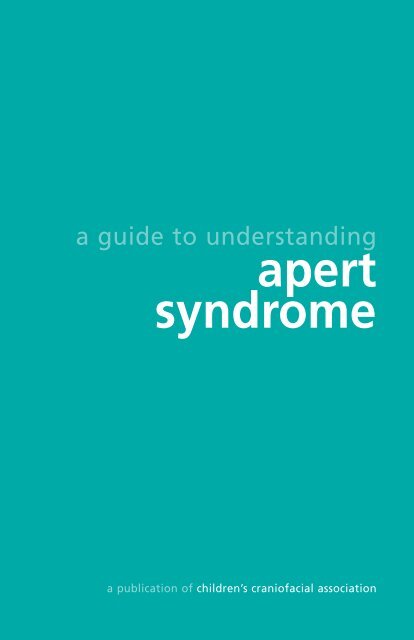 a guide to understanding
apert syndrome

a publication of children's craniofacial association